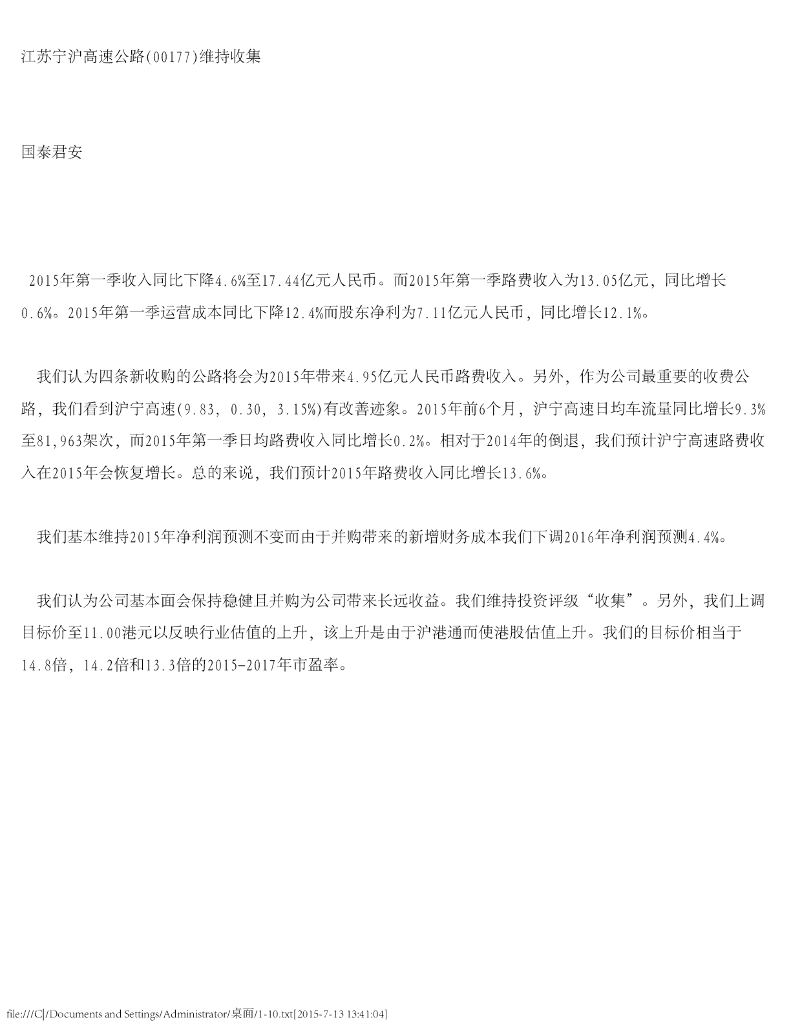 江苏宁沪高速公路(00177)维持收集

国泰君安

2015年第一季收入同比下降4.6%至17.44亿元人民币。而2015年第一季路费收入为13.05亿元，同比增长0.6%。2015年第一季运营成本同比下降12.4%而股东净利为7.11亿元人民币，同比增长12.1%。

我们认为四条新收购的公路将会为2015年带来4.95亿元人民币路费收入。另外，作为公司最重要的收费公路，我们看到沪宁高速(9.83, 0.30, 3.15%)有改善迹象。2015年前6个月，沪宁高速日均车流量同比增长9.3%至81,963架次，而2015年第一季日均路费收入同比增长0.2%。相对于2014年的倒退，我们预计沪宁高速路费收入在2015年会恢复增长。总的来说，我们预计2015年路费收入同比增长13.6%。

我们基本维持2015年净利润预测不变而由于并购带来的新增财务成本我们下调2016年净利润预测4.4%。

我们认为公司基本面会保持稳健且并购为公司带来长远收益。我们维持投资评级“收集”。另外，我们上调目标价至11.00港元以反映行业估值的上升，该上升是由于沪港通而使港股估值上升。我们的目标价相当于14.8倍，14.2倍和13.3倍的2015-2017年市盈率。

file:///C|/Documents and Settings/Administrator/桌面/1-10.txt[2015-7-13 13:41:04]